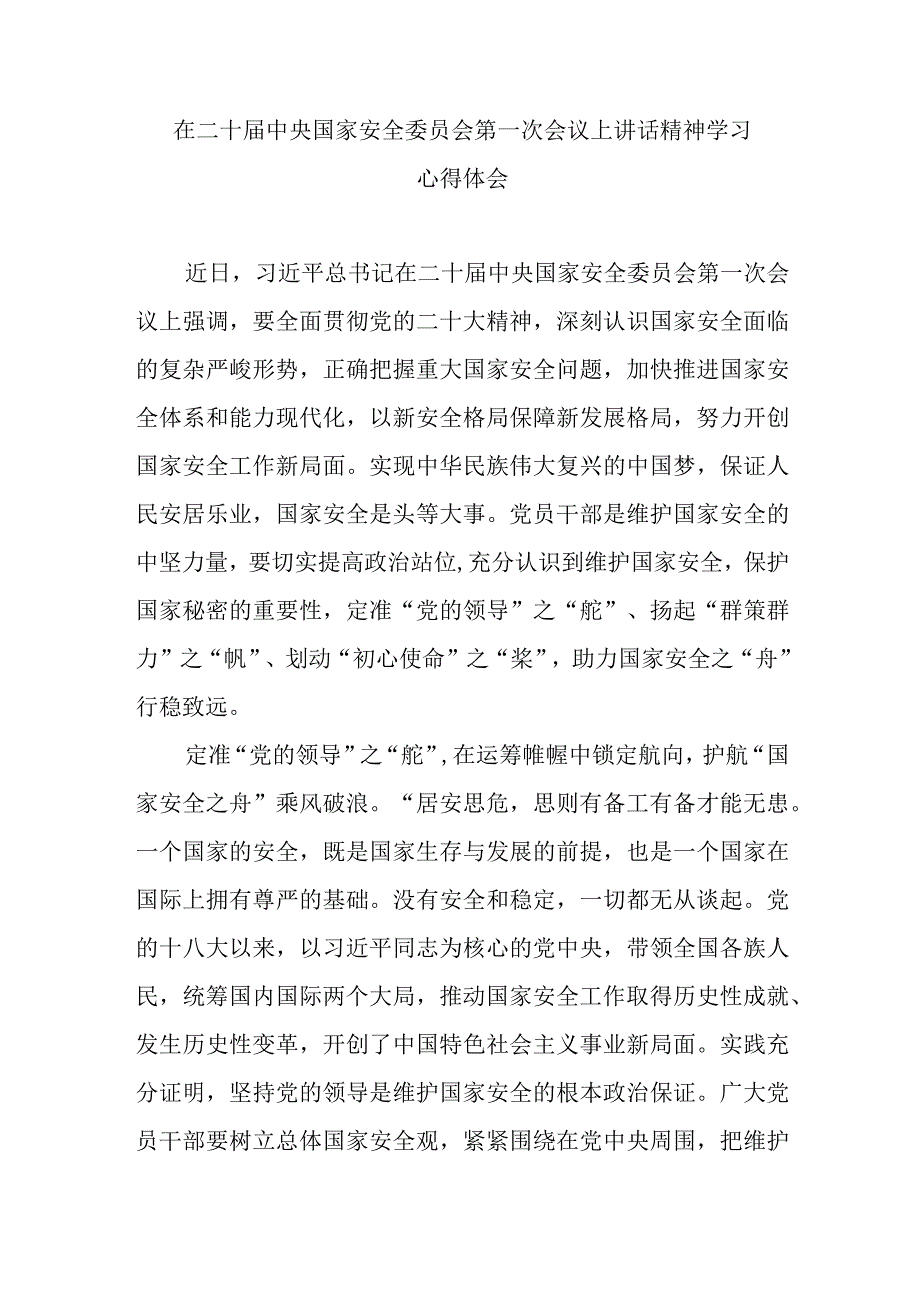 在二十届中央国家安全委员会第一次会议上讲话精神学习心得体会

近日，习近平总书记在二十届中央国家安全委员会第一次会议上强调，要全面贯彻党的二十大精神，深刻认识国家安全面临的复杂严峻形势，正确把握重大国家安全问题，加快推进国家安全体系和能力现代化，以新安全格局保障新发展格局，努力开创国家安全工作新局面。实现中华民族伟大复兴的中国梦，保证人民安居乐业，国家安全是头等大事。党员干部是维护国家安全的中坚力量，要切实提高政治站位,充分认识到维护国家安全，保护国家秘密的重要性，定准“党的领导”之“舵”、扬起“群策群力”之“帆”、划动“初心使命”之“桨”，助力国家安全之“舟”行稳致远。

定准“党的领导”之“舵”,在运筹帷幄中锁定航向，护航“国家安全之舟”乘风破浪。“居安思危，思则有备工有备才能无患。一个国家的安全，既是国家生存与发展的前提，也是一个国家在国际上拥有尊严的基础。没有安全和稳定，一切都无从谈起。党的十八大以来，以习近平同志为核心的党中央，带领全国各族人民，统筹国内国际两个大局，推动国家安全工作取得历史性成就、发生历史性变革，开创了中国特色社会主义事业新局面。实践充分证明，坚持党的领导是维护国家安全的根本政治保证。广大党员干部要树立总体国家安全观，紧紧围绕在党中央周围，把维护